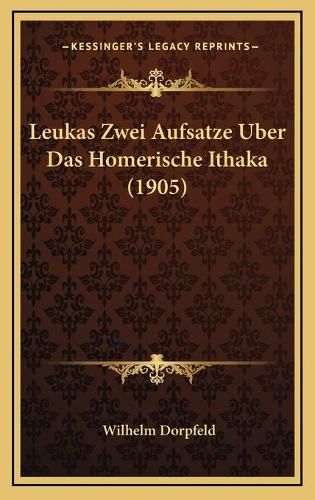 —KESSINGER'S LEGACY REPRINTS—

Leukas Zwei Aufsatze Uber Das Homerische Ithaka (1905)

Wilhelm Dorpfeld